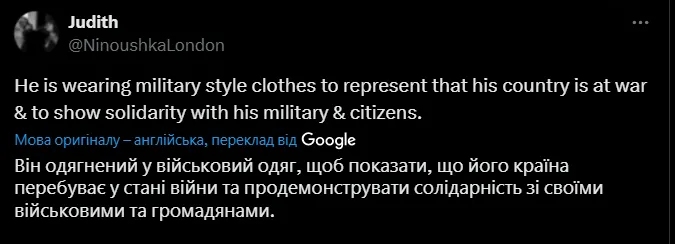 Judith
@NinoushkaLondon

He is wearing military style clothes to represent that his country is at war & to show solidarity with his military & citizens.

Мова оригіналу – англійська, переклад від Google
Він одягнений у військовий одяг, щоб показати, що його країна перебуває у стані війни та продемонструвати солідарність зі своїми військовими та громадянами.